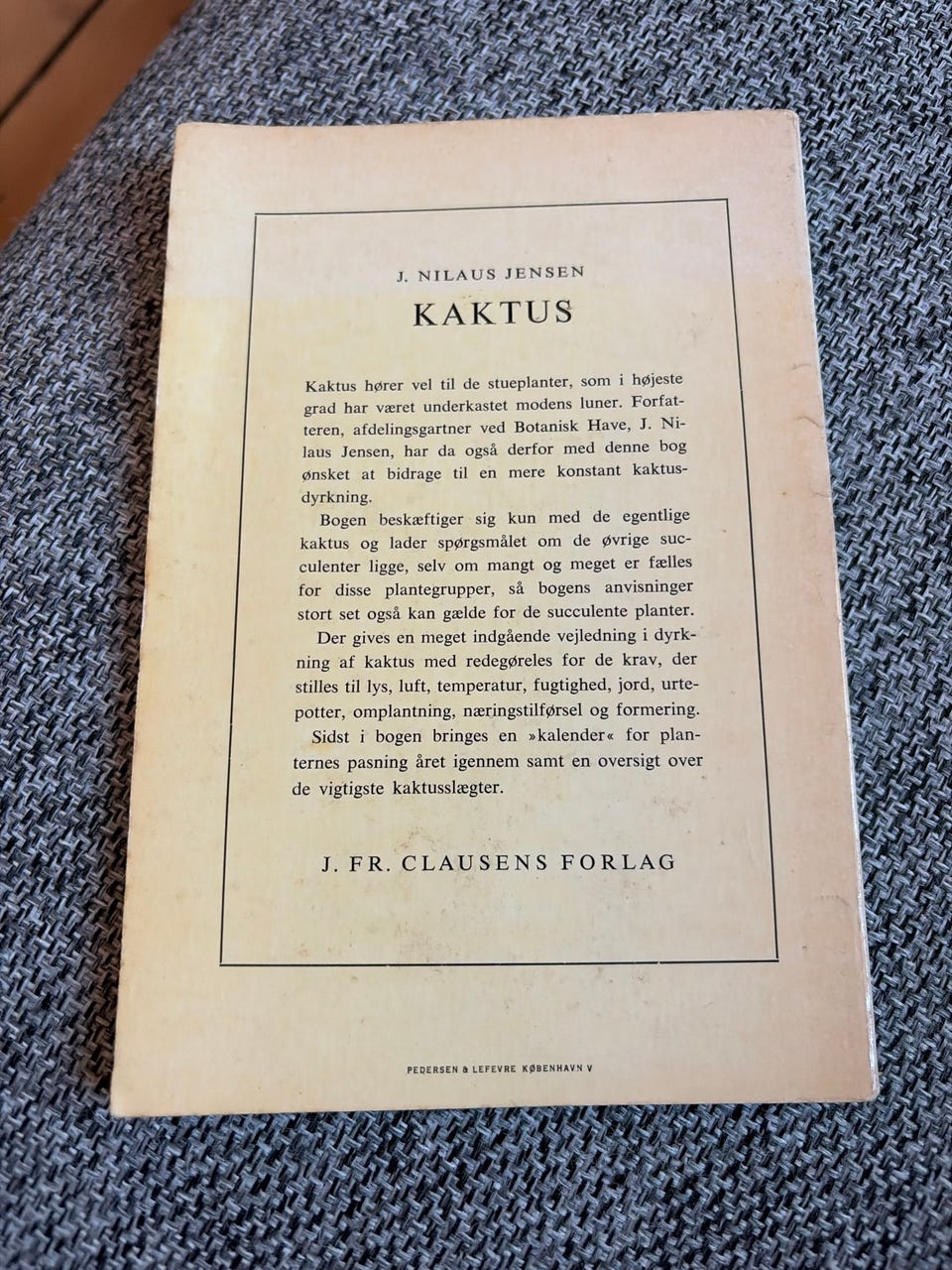 J. NILAUS JENSEN

KAKTUS

Kaktus hører vel til de stueplanter, som i højeste grad har været underkastet modens luner. Forfatteren, afdelingsgartner ved Botanisk Have, J. Nilaus Jensen, har da også derfor med denne bog ønsket at bidrage til en mere konstant kaktusdyrkning.

Bogen beskæftiger sig kun med de egentlige kaktus og lader spørgsmålet om de øvrige succulenter ligge, selv om mangt og meget er fælles for disse plantegrupper, så bogens anvisninger stort set også kan gælde for de succulente planter.

Der gives en meget indgående vejledning i dyrkning af kaktus med redegøreles for de krav, der stilles til lys, luft, temperatur, fugtighed, jord, urtepotter, omplantning, næringstilførsel og formering.

Sidst i bogen bringes en »kalender« for planternes pasning året igennem samt en oversigt over de vigtigste kaktusslægter.

J. FR. CLAUSENS FORLAG

PEDERSEN & LEFEVRE KØBENHAVN V